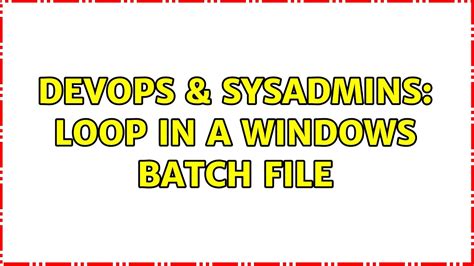 DEVOPS & SYSADMINS: LOOP IN A WINDOWS BATCH FILE